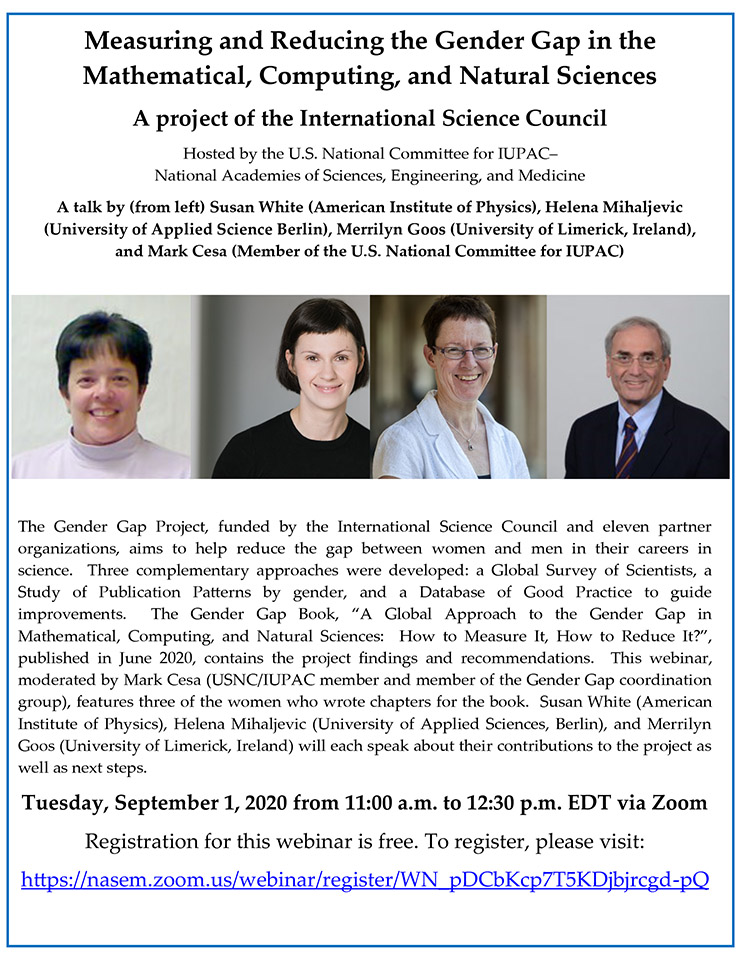 Measuring and Reducing the Gender Gap in the Mathematical, Computing, and Natural Sciences

A project of the International Science Council

Hosted by the U.S. National Committee for IUPAC–
National Academies of Sciences, Engineering, and Medicine

A talk by (from left) Susan White (American Institute of Physics), Helena Mihaljevic (University of Applied Science Berlin), Merrilyn Goos (University of Limerick, Ireland), and Mark Cesa (Member of the U.S. National Committee for IUPAC)

The Gender Gap Project, funded by the International Science Council and eleven partner organizations, aims to help reduce the gap between women and men in their careers in science. Three complementary approaches were developed: a Global Survey of Scientists, a Study of Publication Patterns by gender, and a Database of Good Practice to guide improvements. The Gender Gap Book, "A Global Approach to the Gender Gap in Mathematical, Computing, and Natural Sciences: How to Measure It, How to Reduce It?", published in June 2020, contains the project findings and recommendations. This webinar, moderated by Mark Cesa (USNC/IUPAC member and member of the Gender Gap coordination group), features three of the women who wrote chapters for the book. Susan White (American Institute of Physics), Helena Mihaljevic (University of Applied Sciences, Berlin), and Merrilyn Goos (University of Limerick, Ireland) will each speak about their contributions to the project as well as next steps.

Tuesday, September 1, 2020 from 11:00 a.m. to 12:30 p.m. EDT via Zoom

Registration for this webinar is free. To register, please visit:

https://nasem.zoom.us/webinar/register/WN_pDCbKcp7T5KDjbjrcgd-pQ